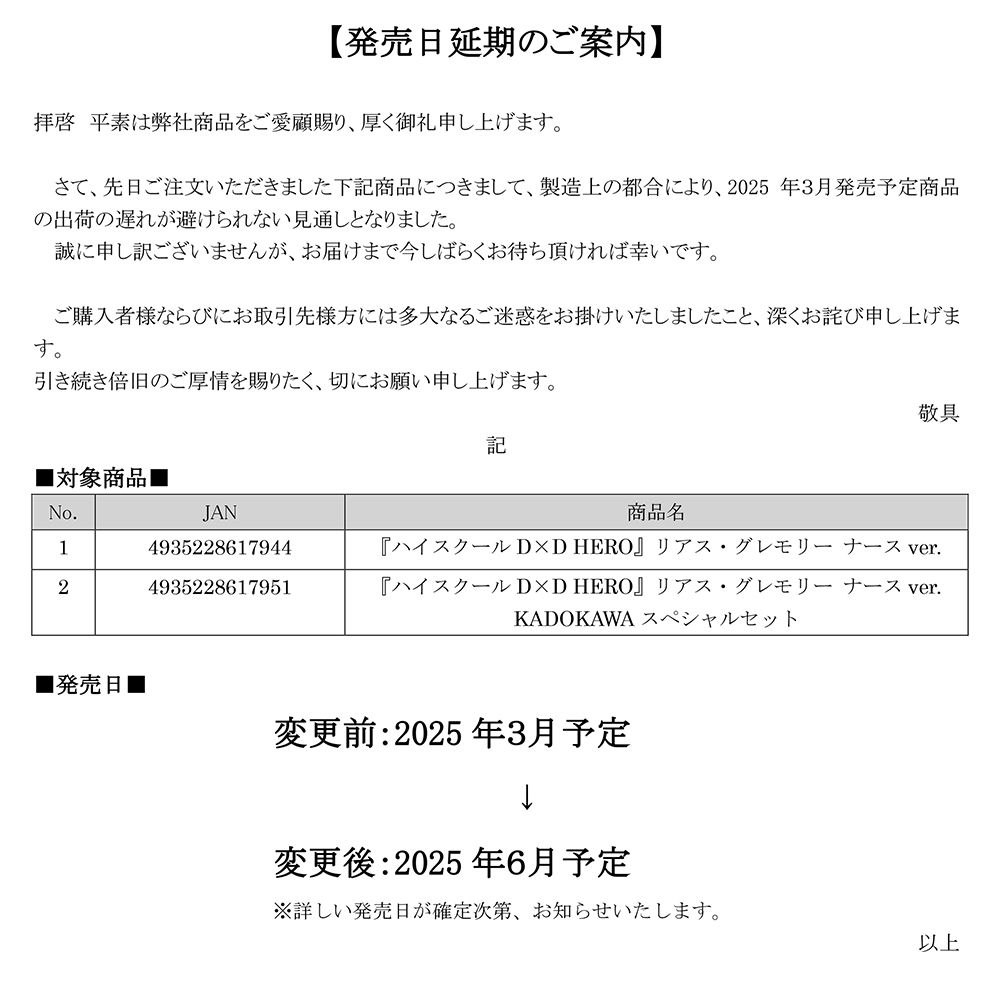 【発売日延期のご案内】

拝啓　平素は弊社商品をご愛顧賜り、厚く御礼申し上げます。

さて、先日ご注文いただきました下記商品につきまして、製造上の都合により、2025 年3月発売予定商品の出荷の遅れが避けられない見通しとなりました。
誠に申し訳ございませんが、お届けまで今しばらくお待ち頂ければ幸いです。

ご購入者様ならびにお取引先様方には多大なるご迷惑をお掛けいたしましたこと、深くお詫び申し上げます。
引き続き倍旧のご厚情を賜りたく、切にお願い申し上げます。

敬具

記

■対象商品■

| No. | JAN | 商品名 |
|---|---|---|
| 1 | 4935228617944 | 『ハイスクール D×D HERO』リアス・グレモリー ナース ver. |
| 2 | 4935228617951 | 『ハイスクール D×D HERO』リアス・グレモリー ナース ver. KADOKAWA スペシャルセット |

■発売日■

変更前:2025 年3月予定

↓

変更後:2025 年6月予定

※詳しい発売日が確定次第、お知らせいたします。

以上